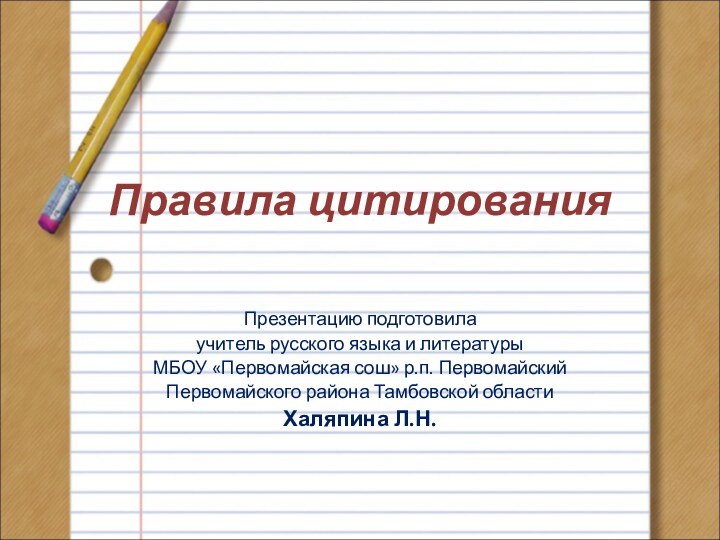 Правила цитирования

Презентацию подготовила
учитель русского языка и литературы
МБОУ «Первомайская сош» р.п. Первомайский
Первомайского района Тамбовской области
Халяпина Л.Н.